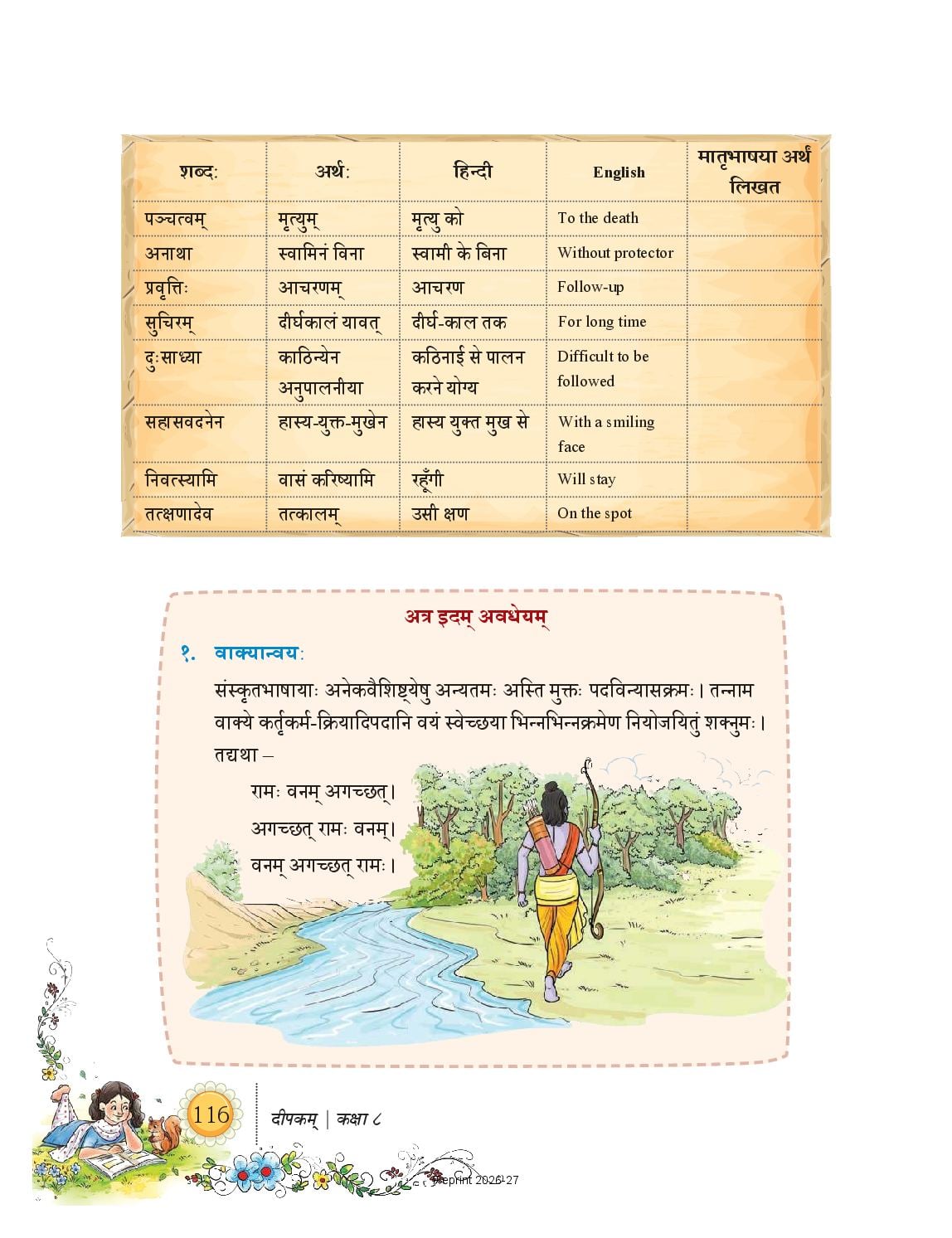 | शब्दः | अर्थः | हिन्दी | English | मातृभाषया अर्थं लिखत |
|---|---|---|---|---|
| पञ्चत्वम् | मृत्युम् | मृत्यु को | To the death | |
| अनाथा | स्वामिनं विना | स्वामी के बिना | Without protector | |
| प्रवृत्तिः | आचरणम् | आचरण | Follow-up | |
| सुचिरम् | दीर्घकालं यावत् | दीर्घ-काल तक | For long time | |
| दुःसाध्या | काठिन्येन अनुपालनीया | कठिनाई से पालन करने योग्य | Difficult to be followed | |
| सहासवदनेन | हास्य-युक्त-मुखेन | हास्य युक्त मुख से | With a smiling face | |
| निवत्स्यामि | वासं करिष्यामि | रहूँगी | Will stay | |
| तत्क्षणादेव | तत्कालम् | उसी क्षण | On the spot | |

अत्र इदम् अवधेयम्

१. वाक्यान्वयः

संस्कृतभाषायाः अनेकवैशिष्ट्येषु अन्यतमः अस्ति मुक्तः पदविन्यासक्रमः। तन्नाम वाक्ये कर्तृकर्म-क्रियादिपदानि वयं स्वेच्छया भिन्नभिन्नक्रमेण नियोजयितुं शक्नुमः। तद्यथा –

रामः वनम् अगच्छत्।
अगच्छत् रामः वनम्।
वनम् अगच्छत् रामः।

116 दीपकम् | कक्षा ८

Reprint 2026-27